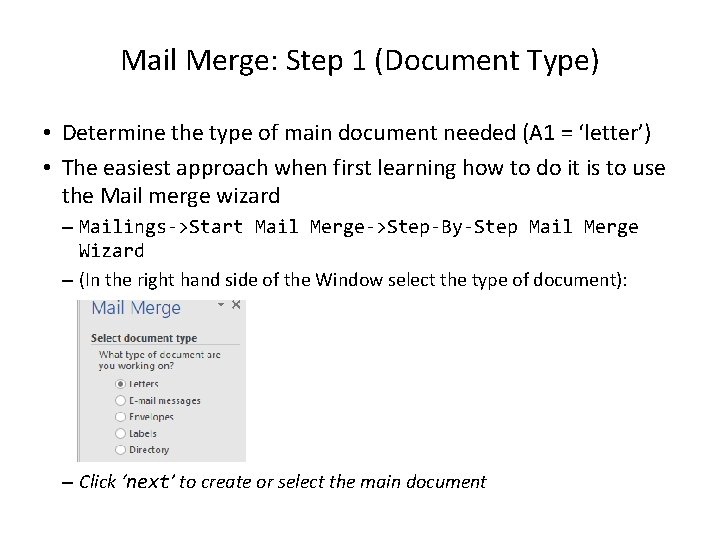 Mail Merge: Step 1 (Document Type)

• Determine the type of main document needed (A1 = 'letter')

• The easiest approach when first learning how to do it is to use the Mail merge wizard

– Mailings->Start Mail Merge->Step-By-Step Mail Merge Wizard

– (In the right hand side of the Window select the type of document):

Mail Merge

Select document type

What type of document are you working on?

Letters

E-mail messages

Envelopes

Labels

Directory

– Click 'next' to create or select the main document